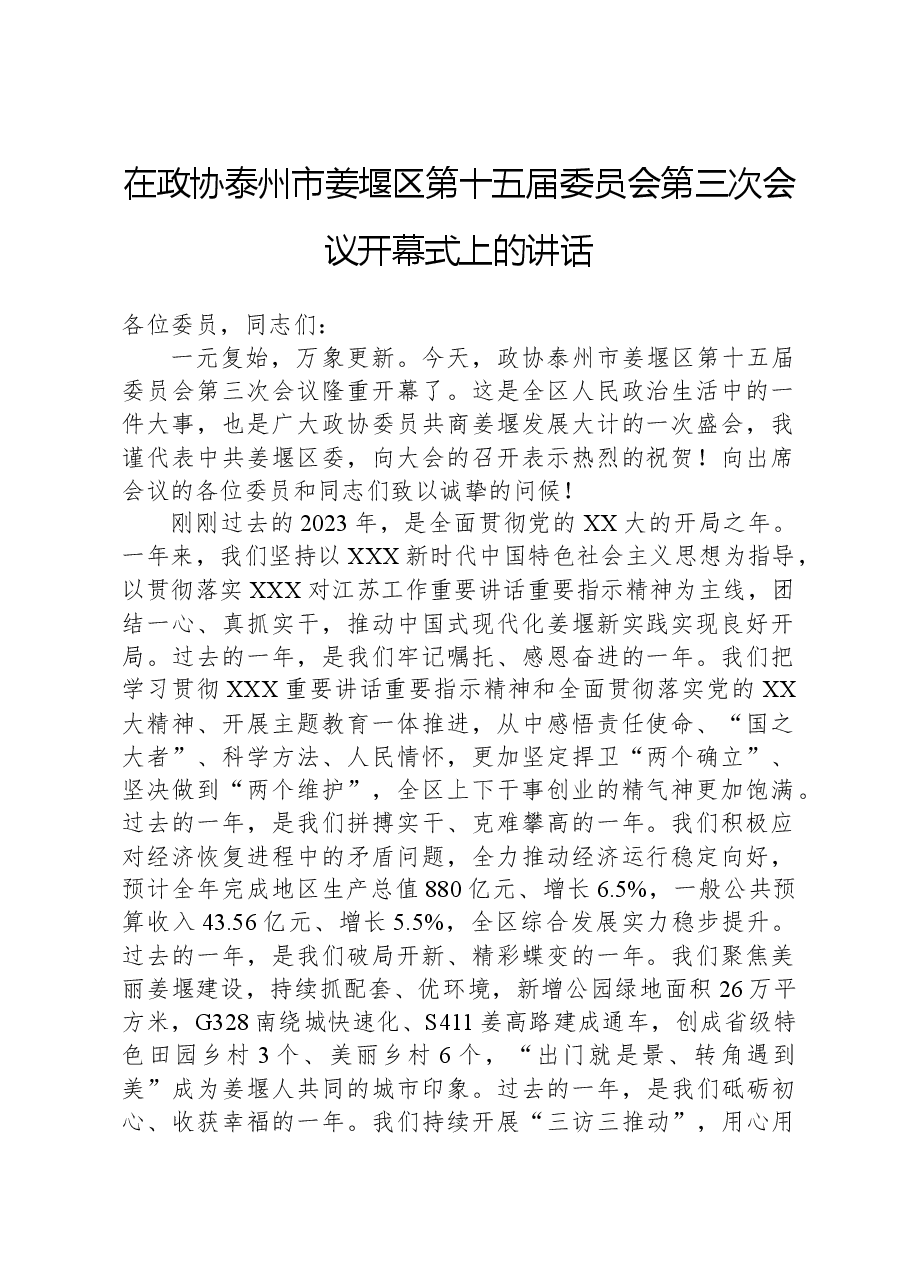 在政协泰州市姜堰区第十五届委员会第三次会议开幕式上的讲话

各位委员，同志们：

一元复始，万象更新。今天，政协泰州市姜堰区第十五届委员会第三次会议隆重开幕了。这是全区人民政治生活中的一件大事，也是广大政协委员共商姜堰发展大计的一次盛会，我谨代表中共姜堰区委，向大会的召开表示热烈的祝贺！向出席会议的各位委员和同志们致以诚挚的问候！

刚刚过去的2023年，是全面贯彻党的XX大的开局之年。一年来，我们坚持以XXX新时代中国特色社会主义思想为指导，以贯彻落实XXX对江苏工作重要讲话重要指示精神为主线，团结一心、真抓实干，推动中国式现代化姜堰新实践实现良好开局。过去的一年，是我们牢记嘱托、感恩奋进的一年。我们把学习贯彻XXX重要讲话重要指示精神和全面贯彻落实党的XX大精神、开展主题教育一体推进，从中感悟责任使命、“国之大者”、科学方法、人民情怀，更加坚定捍卫“两个确立”、坚决做到“两个维护”，全区上下干事创业的精气神更加饱满。过去的一年，是我们拼搏实干、克难攀高的一年。我们积极应对经济恢复进程中的矛盾问题，全力推动经济运行稳定向好，预计全年完成地区生产总值880亿元、增长6.5%，一般公共预算收入43.56亿元、增长5.5%，全区综合发展实力稳步提升。过去的一年，是我们破局开新、精彩蝶变的一年。我们聚焦美丽姜堰建设，持续抓配套、优环境，新增公园绿地面积26万平方米，G328南绕城快速化、S411姜高路建成通车，创成省级特色田园乡村3个、美丽乡村6个，“出门就是景、转角遇到美”成为姜堰人共同的城市印象。过去的一年，是我们砥砺初心、收获幸福的一年。我们持续开展“三访三推动”，用心用